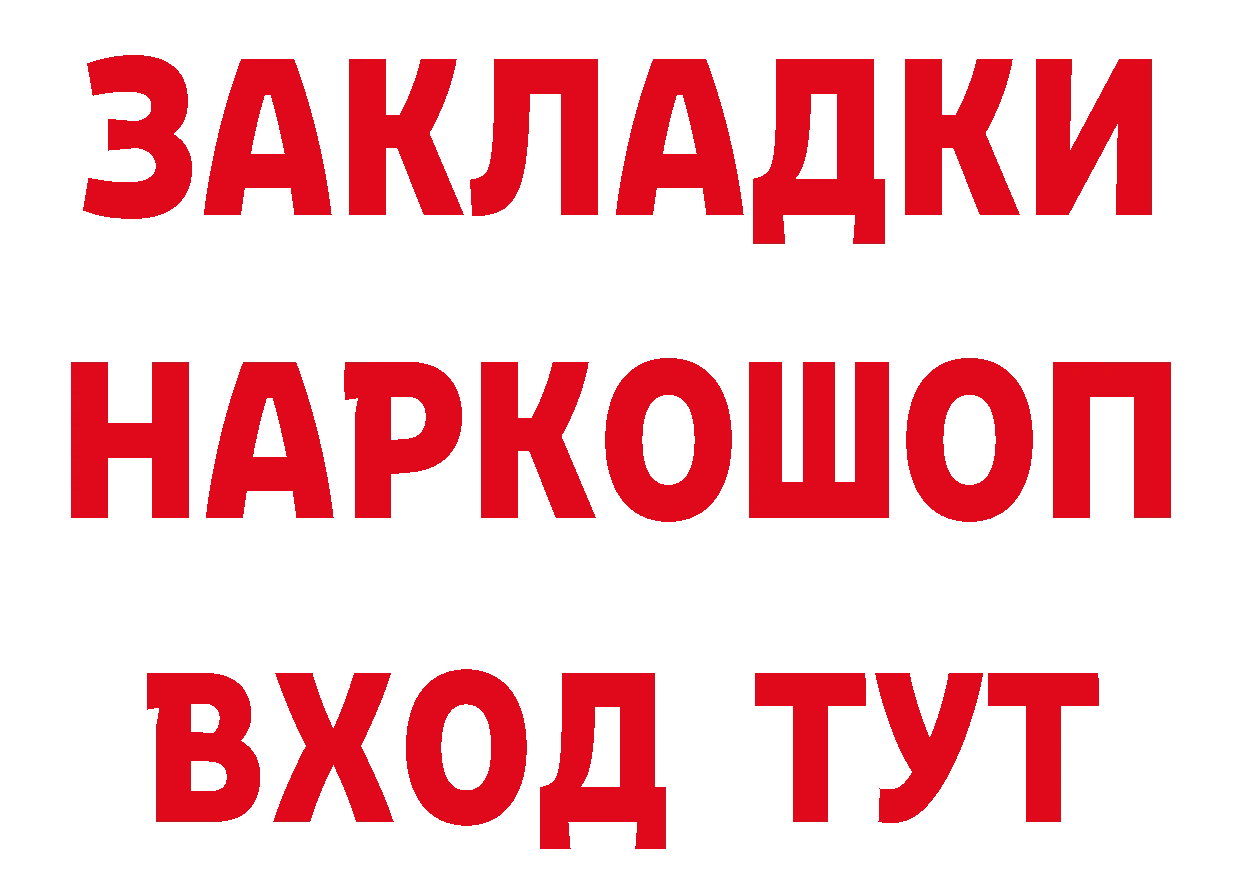 ЗАКЛАДКИ НАРКОШОП ВХОД ТУТ